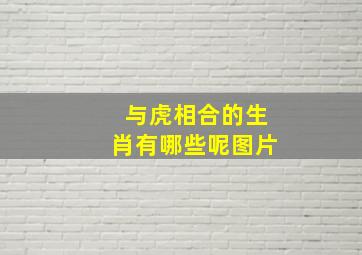 与虎相合的生肖有哪些呢图片